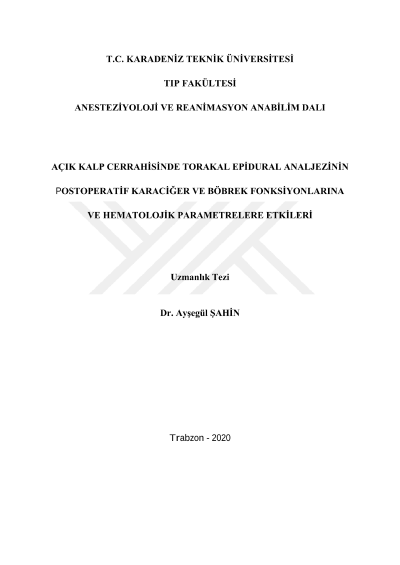 T.C. KARADENİZ TEKNİK ÜNİVERSİTESİ

TIP FAKÜLTESİ

ANESTEZİYOLOJİ VE REANİMASYON ANABİLİM DALI

AÇIK KALP CERRAHİSİNDE TORAKAL EPİDURAL ANALJEZİNİN POSTOPERATİF KARACİĞER VE BÖBREK FONKSİYONLARINA VE HEMATOLOJİK PARAMETRELERE ETKİLERİ

Uzmanlık Tezi

Dr. Ayşegül ŞAHİN

Trabzon - 2020